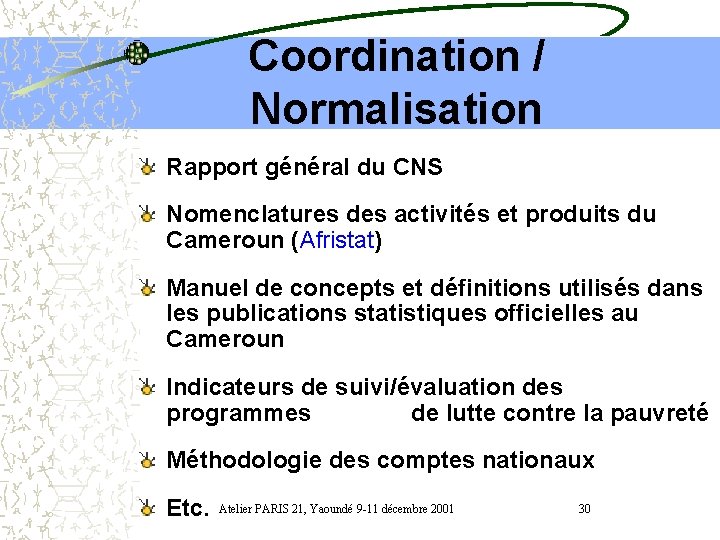 Coordination / Normalisation

Rapport général du CNS

Nomenclatures des activités et produits du Cameroun (Afristat)

Manuel de concepts et définitions utilisés dans les publications statistiques officielles au Cameroun

Indicateurs de suivi/évaluation des programmes de lutte contre la pauvreté

Méthodologie des comptes nationaux

Etc.

Atelier PARIS 21, Yaoundé 9-11 décembre 2001

30